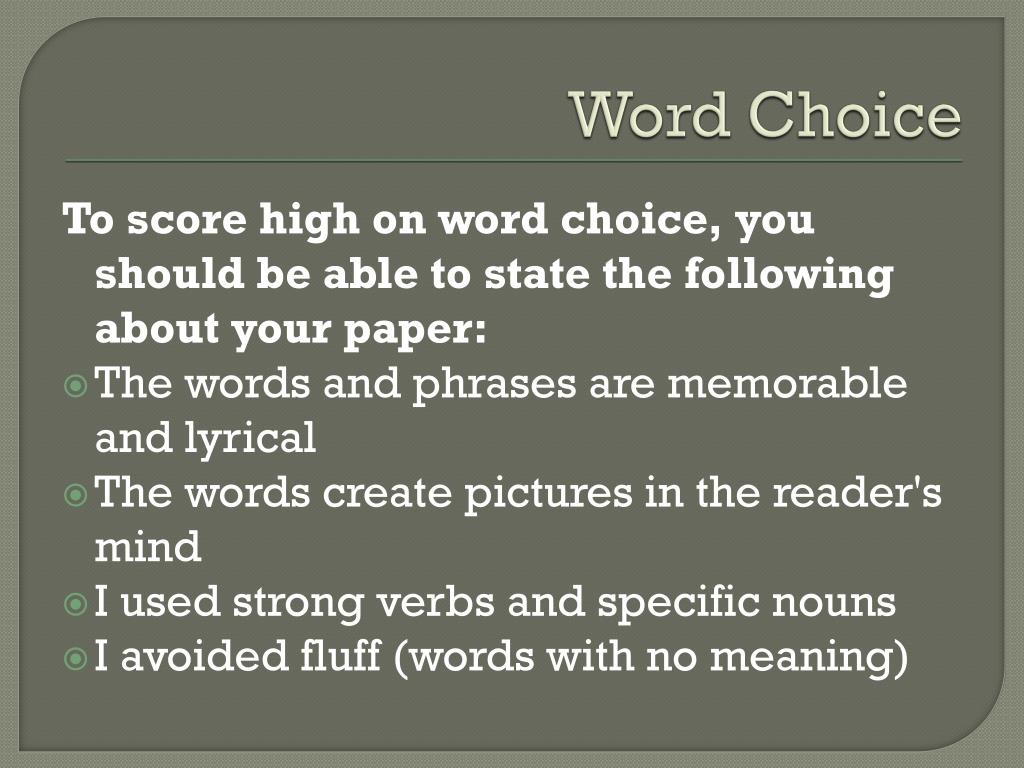 Word Choice

To score high on word choice, you should be able to state the following about your paper:

The words and phrases are memorable and lyrical

The words create pictures in the reader's mind

I used strong verbs and specific nouns

I avoided fluff (words with no meaning)